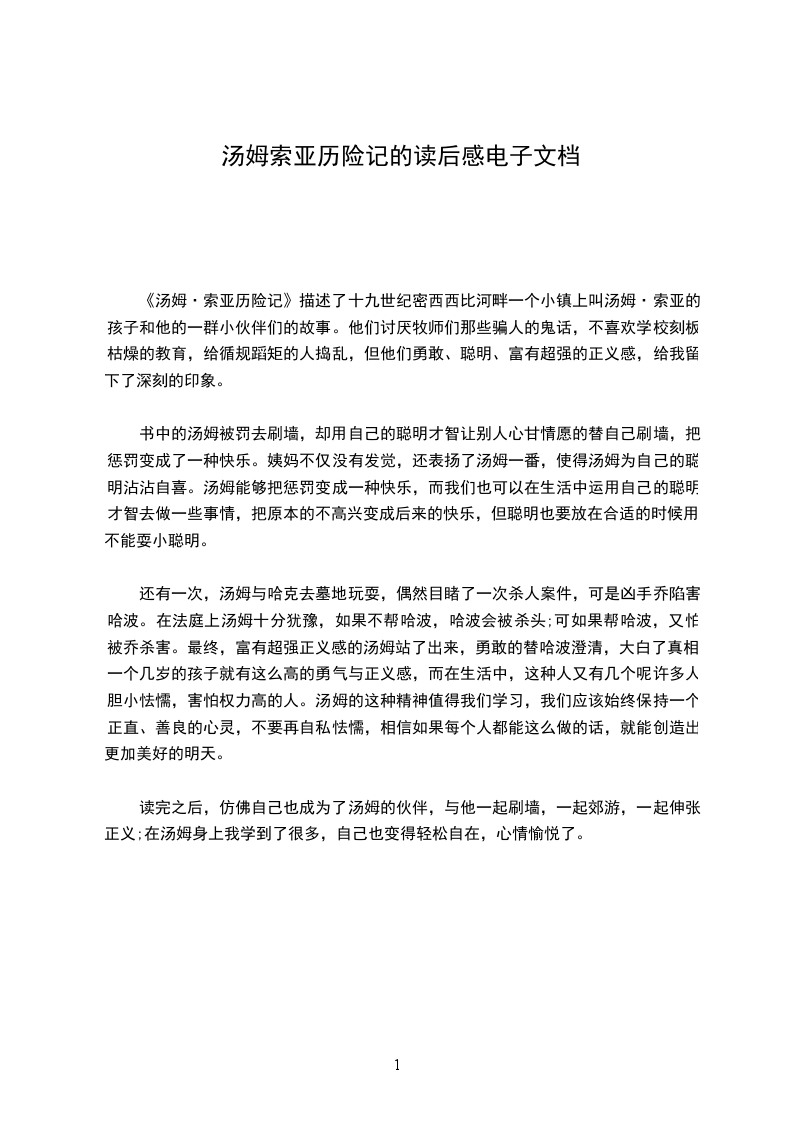 汤姆索亚历险记的读后感电子文档

《汤姆·索亚历险记》描述了十九世纪密西西比河畔一个小镇上叫汤姆·索亚的孩子和他的一群小伙伴们的故事。他们讨厌牧师们那些骗人的鬼话，不喜欢学校刻板枯燥的教育，给循规蹈矩的人捣乱，但他们勇敢、聪明、富有超强的正义感，给我留下了深刻的印象。

书中的汤姆被罚去刷墙，却用自己的聪明才智让别人心甘情愿的替自己刷墙，把惩罚变成了一种快乐。姨妈不仅没有发觉，还表扬了汤姆一番，使得汤姆为自己的聪明沾沾自喜。汤姆能够把惩罚变成一种快乐，而我们也可以在生活中运用自己的聪明才智去做一些事情，把原本的不高兴变成后来的快乐，但聪明也要放在合适的时候用不能耍小聪明。

还有一次，汤姆与哈克去墓地玩耍，偶然目睹了一次杀人案件，可是凶手乔陷害哈波。在法庭上汤姆十分犹豫，如果不帮哈波，哈波会被杀头;可如果帮哈波，又怕被乔杀害。最终，富有超强正义感的汤姆站了出来，勇敢的替哈波澄清，大白了真相一个几岁的孩子就有这么高的勇气与正义感，而在生活中，这种人又有几个呢许多人胆小怯懦，害怕权力高的人。汤姆的这种精神值得我们学习，我们应该始终保持一个正直、善良的心灵，不要再自私怯懦，相信如果每个人都能这么做的话，就能创造出更加美好的明天。

读完之后，仿佛自己也成为了汤姆的伙伴，与他一起刷墙，一起郊游，一起伸张正义;在汤姆身上我学到了很多，自己也变得轻松自在，心情愉悦了。

1